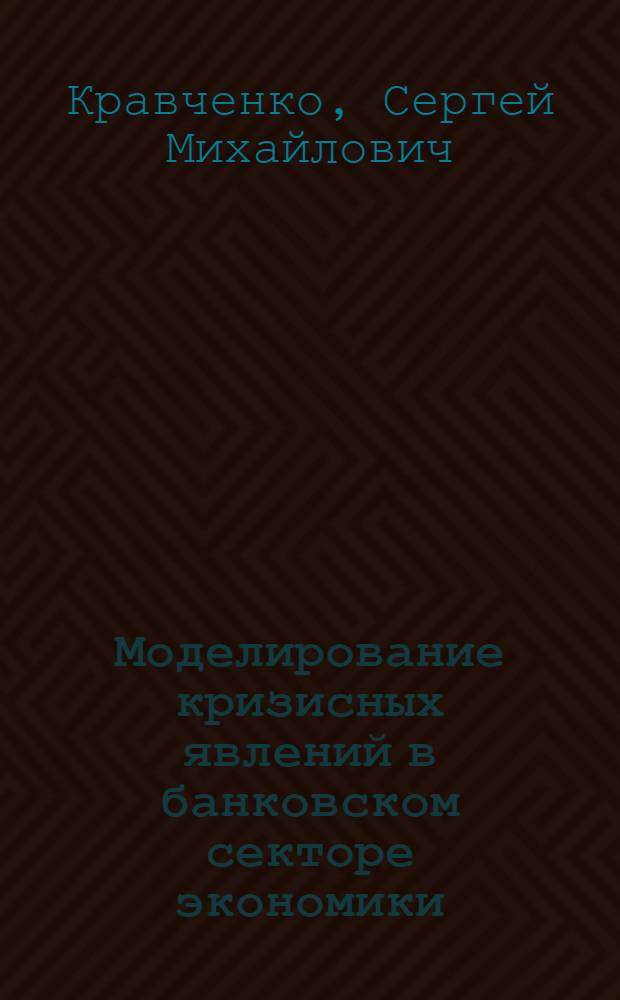 Кравченко, Сергей Михайлович

Моделирование кризисных явлений в банковском секторе экономики